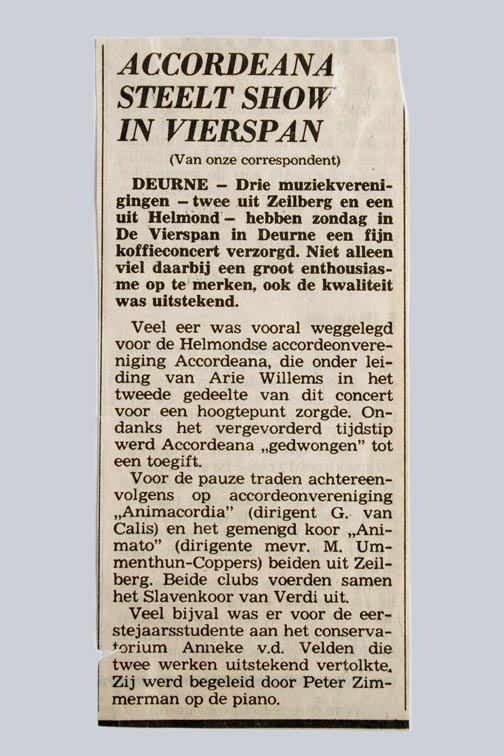 ACCORDEANA STEELT SHOW IN VIERSPAN

(Van onze correspondent)

DEURNE – Drie muziekverenigingen – twee uit Zeilberg en een uit Helmond – hebben zondag in De Vierspan in Deurne een fijn koffieconcert verzorgd. Niet alleen viel daarbij een groot enthousiasme op te merken, ook de kwaliteit was uitstekend.

Veel eer was vooral weggelegd voor de Helmondse accordeonvereniging Accordeana, die onder leiding van Arie Willems in het tweede gedeelte van dit concert voor een hoogtepunt zorgde. Ondanks het vergevorderd tijdstip werd Accordeana „gedwongen" tot een toegift.

Voor de pauze traden achtereenvolgens op accordeonvereniging „Animacordia" (dirigent G. van Calis) en het gemengd koor „Animato" (dirigente mevr. M. Ummenthun-Coppers) beiden uit Zeilberg. Beide clubs voerden samen het Slavenkoor van Verdi uit.

Veel bijval was er voor de eerstejaarsstudente aan het conservatorium Anneke v.d. Velden die twee werken uitstekend vertolkte. Zij werd begeleid door Peter Zimmerman op de piano.